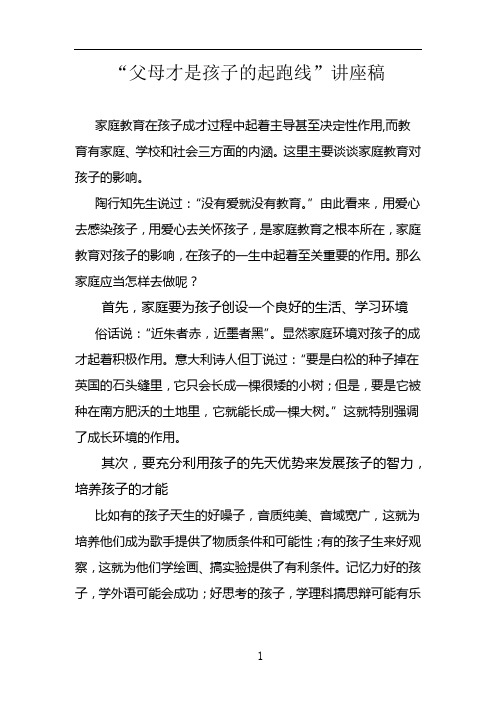 “父母才是孩子的起跑线”讲座稿

家庭教育在孩子成才过程中起着主导甚至决定性作用,而教育有家庭、学校和社会三方面的内涵。这里主要谈谈家庭教育对孩子的影响。

陶行知先生说过：“没有爱就没有教育。”由此看来，用爱心去感染孩子，用爱心去关怀孩子，是家庭教育之根本所在，家庭教育对孩子的影响，在孩子的一生中起着至关重要的作用。那么家庭应当怎样去做呢？

首先，家庭要为孩子创设一个良好的生活、学习环境

俗话说：“近朱者赤，近墨者黑”。显然家庭环境对孩子的成才起着积极作用。意大利诗人但丁说过：“要是白松的种子掉在英国的石头缝里，它只会长成一棵很矮的小树；但是，要是它被种在南方肥沃的土地里，它就能长成一棵大树。”这就特别强调了成长环境的作用。

其次，要充分利用孩子的先天优势来发展孩子的智力，培养孩子的才能

比如有的孩子天生的好嗓子，音质纯美、音域宽广，这就为培养他们成为歌手提供了物质条件和可能性；有的孩子生来好观察，这就为他们学绘画、搞实验提供了有利条件。记忆力好的孩子，学外语可能会成功；好思考的孩子，学理科搞思辩可能有乐

1